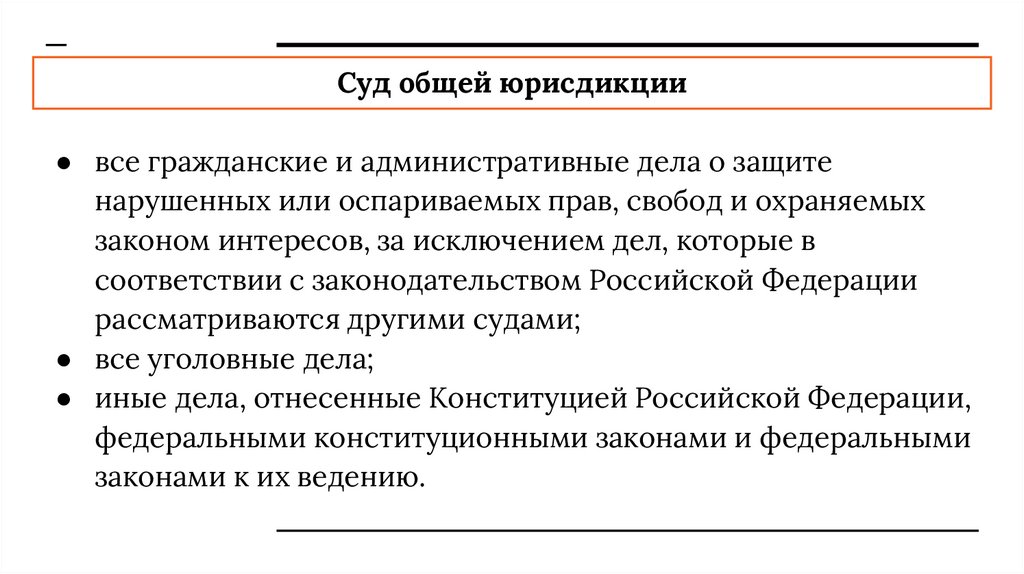 Суд общей юрисдикции

● все гражданские и административные дела о защите нарушенных или оспариваемых прав, свобод и охраняемых законом интересов, за исключением дел, которые в соответствии с законодательством Российской Федерации рассматриваются другими судами;
● все уголовные дела;
● иные дела, отнесенные Конституцией Российской Федерации, федеральными конституционными законами и федеральными законами к их ведению.